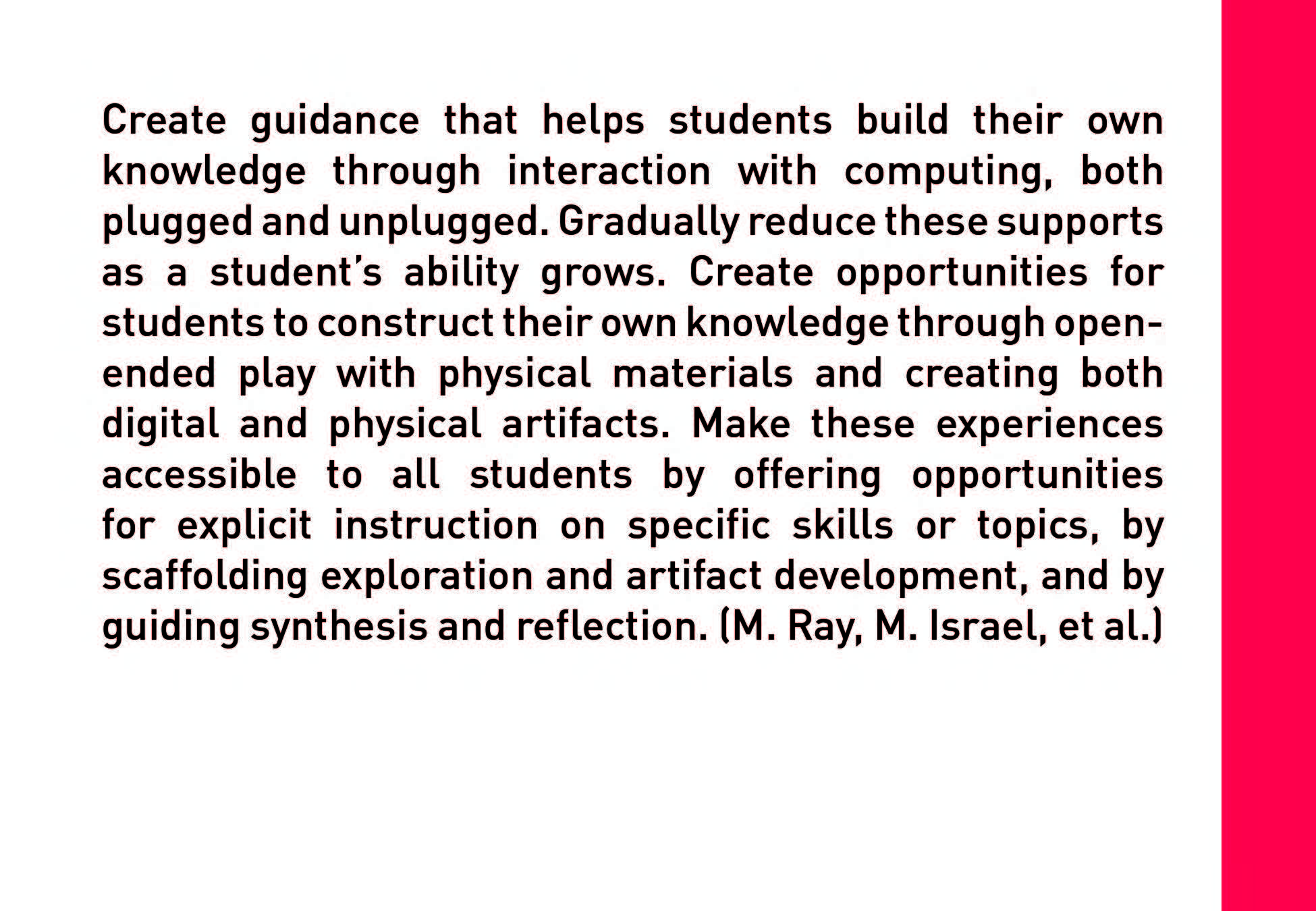 Create guidance that helps students build their own knowledge through interaction with computing, both plugged and unplugged. Gradually reduce these supports as a student's ability grows. Create opportunities for students to construct their own knowledge through open-ended play with physical materials and creating both digital and physical artifacts. Make these experiences accessible to all students by offering opportunities for explicit instruction on specific skills or topics, by scaffolding exploration and artifact development, and by guiding synthesis and reflection. (M. Ray, M. Israel, et al.)